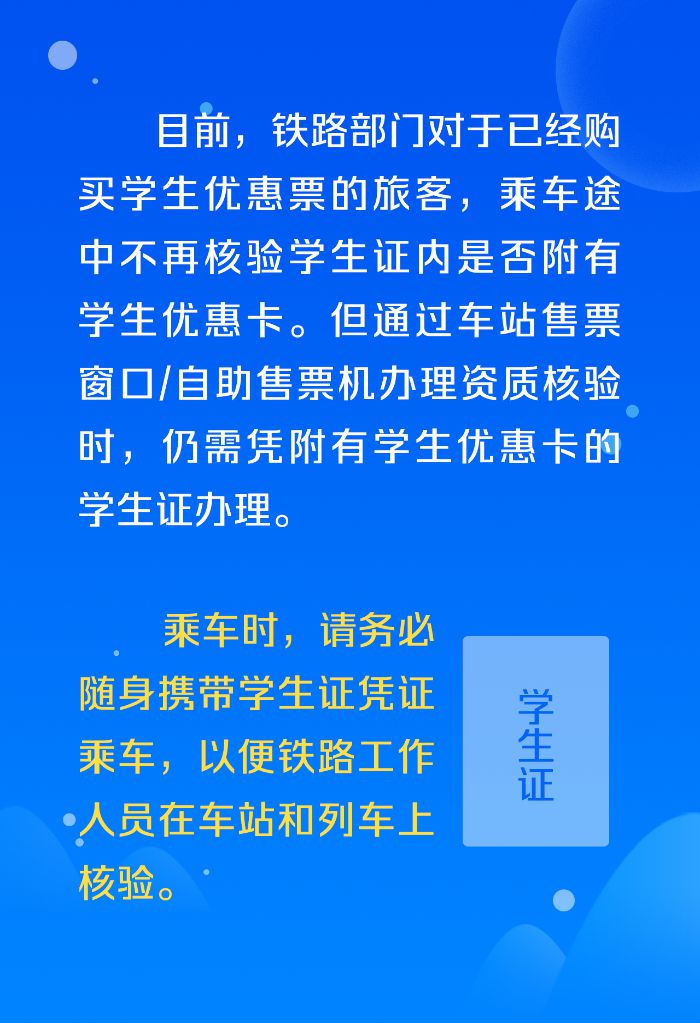 目前，铁路部门对于已经购买学生优惠票的旅客，乘车途中不再核验学生证内是否附有学生优惠卡。但通过车站售票窗口/自助售票机办理资质核验时，仍需凭附有学生优惠卡的学生证办理。

乘车时，请务必随身携带学生证凭证乘车，以便铁路工作人员在车站和列车上核验。

学生证